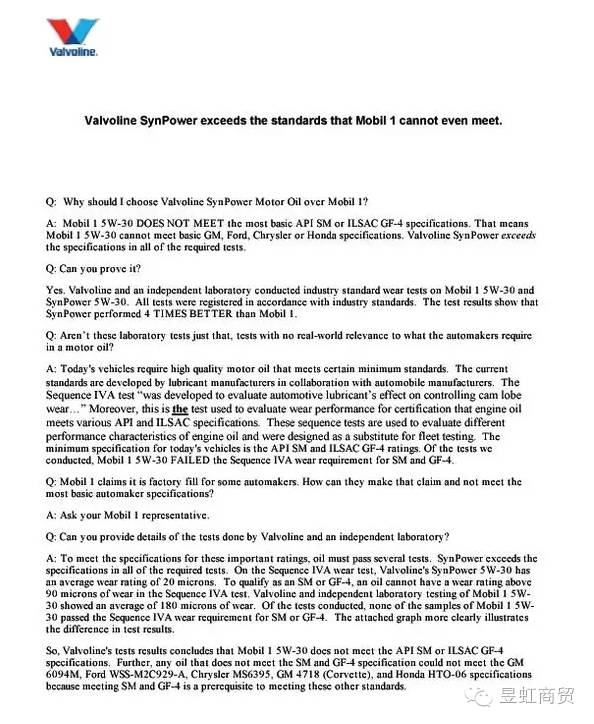 Valvoline.

Valvoline SynPower exceeds the standards that Mobil 1 cannot even meet.

Q: Why should I choose Valvoline SynPower Motor Oil over Mobil 1?

A: Mobil 1 5W-30 DOES NOT MEET the most basic API SM or ILSAC GF-4 specifications. That means Mobil 1 5W-30 cannot meet basic GM, Ford, Chrysler or Honda specifications. Valvoline SynPower exceeds the specifications in all of the required tests.

Q: Can you prove it?

Yes. Valvoline and an independent laboratory conducted industry standard wear tests on Mobil 1 5W-30 and SynPower 5W-30. All tests were registered in accordance with industry standards. The test results show that SynPower performed 4 TIMES BETTER than Mobil 1.

Q: Aren't these laboratory tests just that, tests with no real-world relevance to what the automakers require in a motor oil?

A: Today's vehicles require high quality motor oil that meets certain minimum standards. The current standards are developed by lubricant manufacturers in collaboration with automobile manufacturers. The Sequence IVA test "was developed to evaluate automotive lubricant's effect on controlling cam lobe wear…" Moreover, this is the test used to evaluate wear performance for certification that engine oil meets various API and ILSAC specifications. These sequence tests are used to evaluate different performance characteristics of engine oil and were designed as a substitute for fleet testing. The minimum specification for today's vehicles is the API SM and ILSAC GF-4 ratings. Of the tests we conducted, Mobil 1 5W-30 FAILED the Sequence IVA wear requirement for SM and GF-4.

Q: Mobil 1 claims it is factory fill for some automakers. How can they make that claim and not meet the most basic automaker specifications?

A: Ask your Mobil 1 representative.

Q: Can you provide details of the tests done by Valvoline and an independent laboratory?

A: To meet the specifications for these important ratings, oil must pass several tests. SynPower exceeds the specifications in all of the required tests. On the Sequence IVA wear test, Valvoline's SynPower 5W-30 has an average wear rating of 20 microns. To qualify as an SM or GF-4, an oil cannot have a wear rating above 90 microns of wear in the Sequence IVA test. Valvoline and independent laboratory testing of Mobil 1 5W-30 showed an average of 180 microns of wear. Of the tests conducted, none of the samples of Mobil 1 5W-30 passed the Sequence IVA wear requirement for SM or GF-4. The attached graph more clearly illustrates the difference in test results.

So, Valvoline's tests results concludes that Mobil 1 5W-30 does not meet the API SM or ILSAC GF-4 specifications. Further, any oil that does not meet the SM and GF-4 specification could not meet the GM 6094M, Ford WSS-M2C929-A, Chrysler MS6395, GM 4718 (Corvette), and Honda HTO-06 specifications because meeting SM and GF-4 is a prerequisite to meeting these other standards.

昱虹商贸